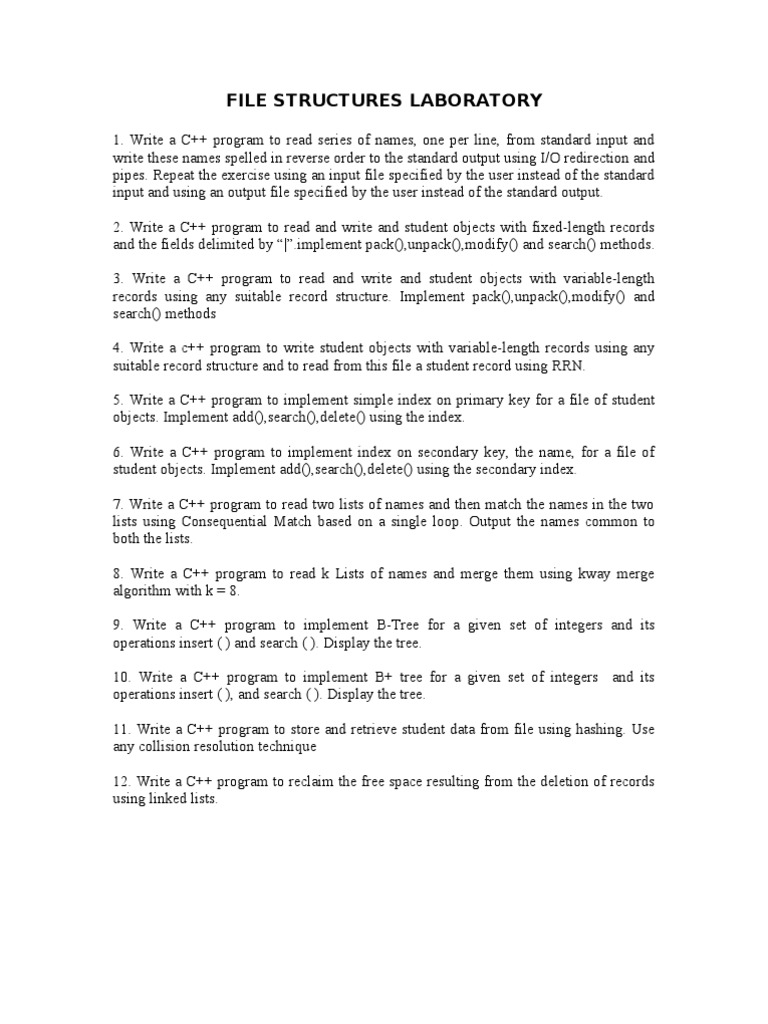 FILE STRUCTURES LABORATORY

1. Write a C++ program to read series of names, one per line, from standard input and write these names spelled in reverse order to the standard output using I/O redirection and pipes. Repeat the exercise using an input file specified by the user instead of the standard input and using an output file specified by the user instead of the standard output.

2. Write a C++ program to read and write and student objects with fixed-length records and the fields delimited by "|".implement pack(),unpack(),modify() and search() methods.

3. Write a C++ program to read and write and student objects with variable-length records using any suitable record structure. Implement pack(),unpack(),modify() and search() methods

4. Write a c++ program to write student objects with variable-length records using any suitable record structure and to read from this file a student record using RRN.

5. Write a C++ program to implement simple index on primary key for a file of student objects. Implement add(),search(),delete() using the index.

6. Write a C++ program to implement index on secondary key, the name, for a file of student objects. Implement add(),search(),delete() using the secondary index.

7. Write a C++ program to read two lists of names and then match the names in the two lists using Consequential Match based on a single loop. Output the names common to both the lists.

8. Write a C++ program to read k Lists of names and merge them using kway merge algorithm with k = 8.

9. Write a C++ program to implement B-Tree for a given set of integers and its operations insert ( ) and search ( ). Display the tree.

10. Write a C++ program to implement B+ tree for a given set of integers and its operations insert ( ), and search ( ). Display the tree.

11. Write a C++ program to store and retrieve student data from file using hashing. Use any collision resolution technique

12. Write a C++ program to reclaim the free space resulting from the deletion of records using linked lists.